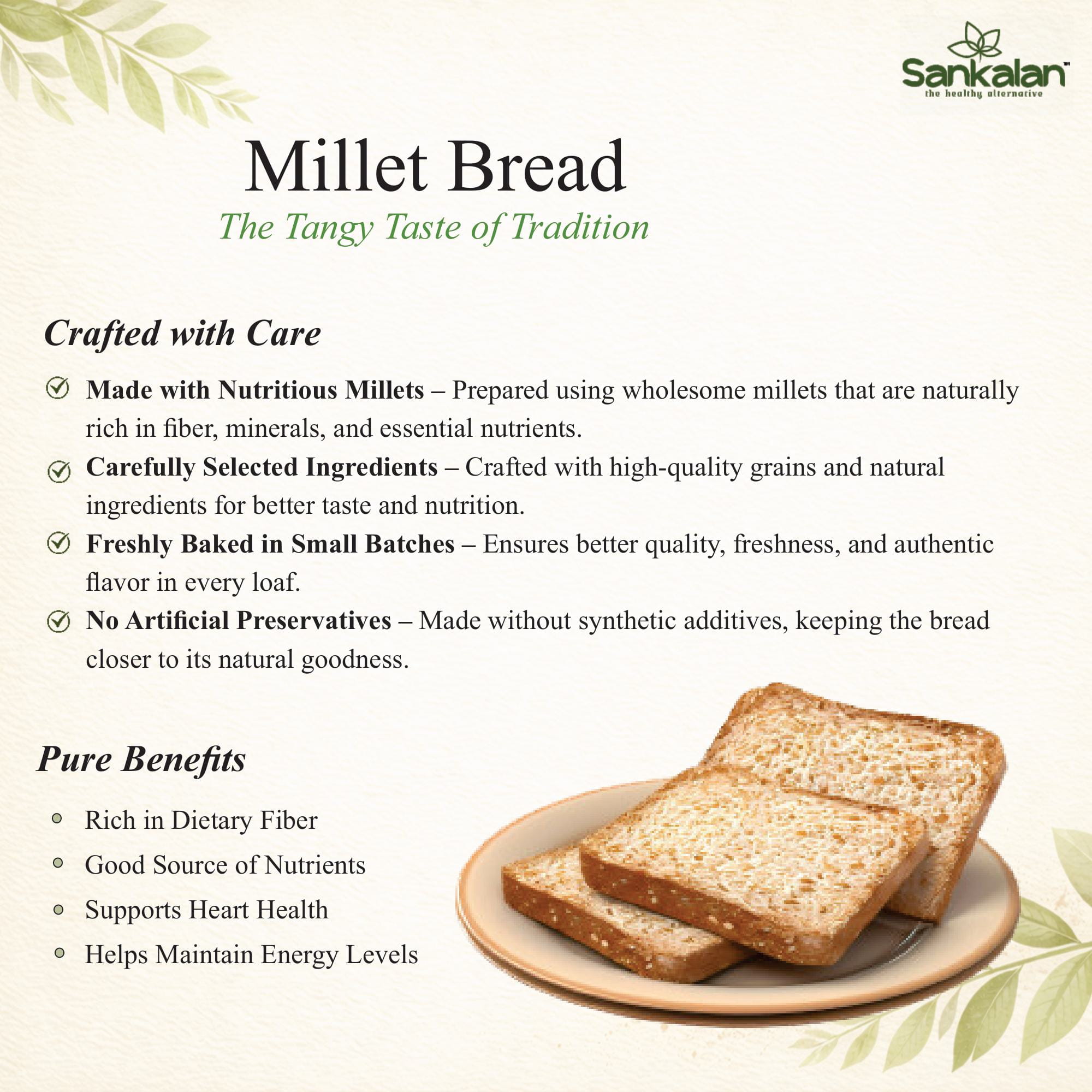 Sankalan™
the healthy alternative

Millet Bread
The Tangy Taste of Tradition

Crafted with Care

Made with Nutritious Millets – Prepared using wholesome millets that are naturally rich in fiber, minerals, and essential nutrients.

Carefully Selected Ingredients – Crafted with high-quality grains and natural ingredients for better taste and nutrition.

Freshly Baked in Small Batches – Ensures better quality, freshness, and authentic flavor in every loaf.

No Artificial Preservatives – Made without synthetic additives, keeping the bread closer to its natural goodness.

Pure Benefits

Rich in Dietary Fiber
Good Source of Nutrients
Supports Heart Health
Helps Maintain Energy Levels